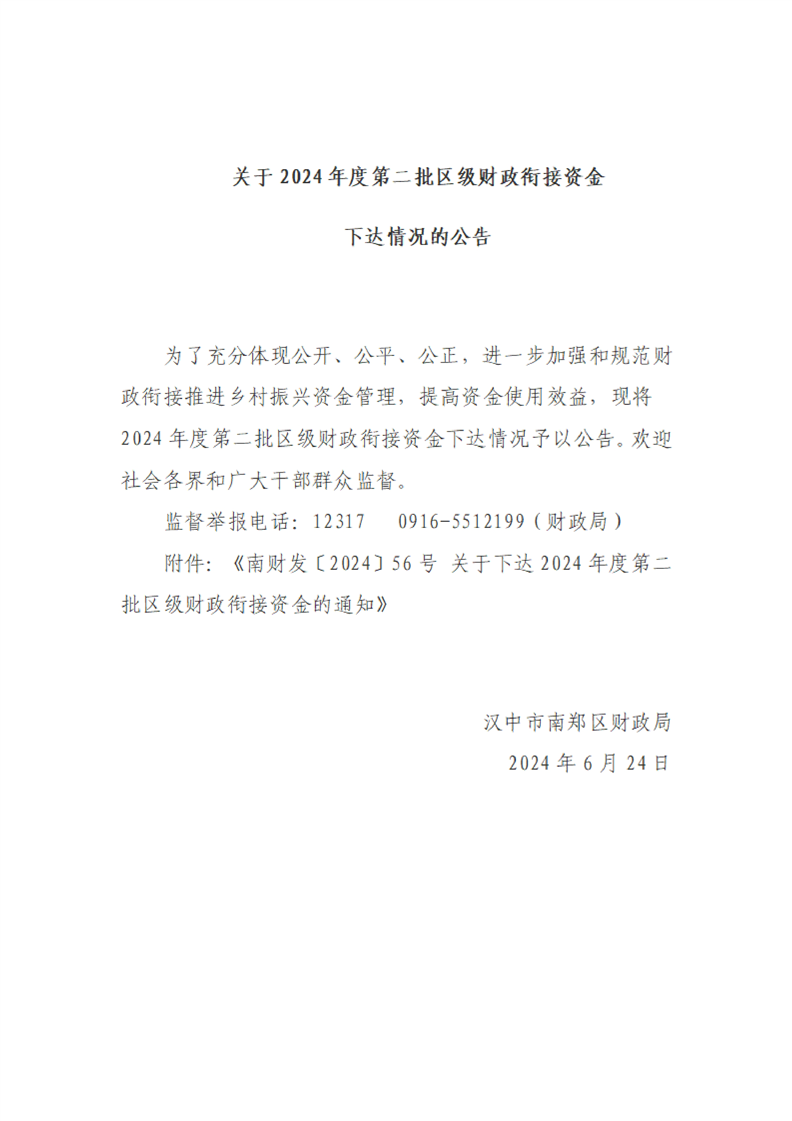 关于2024年度第二批区级财政衔接资金

下达情况的公告

为了充分体现公开、公平、公正，进一步加强和规范财政衔接推进乡村振兴资金管理，提高资金使用效益，现将2024年度第二批区级财政衔接资金下达情况予以公告。欢迎社会各界和广大干部群众监督。

监督举报电话：12317 0916-5512199（财政局）

附件：《南财发〔2024〕56号 关于下达2024年度第二批区级财政衔接资金的通知》

汉中市南郑区财政局

2024年6月24日